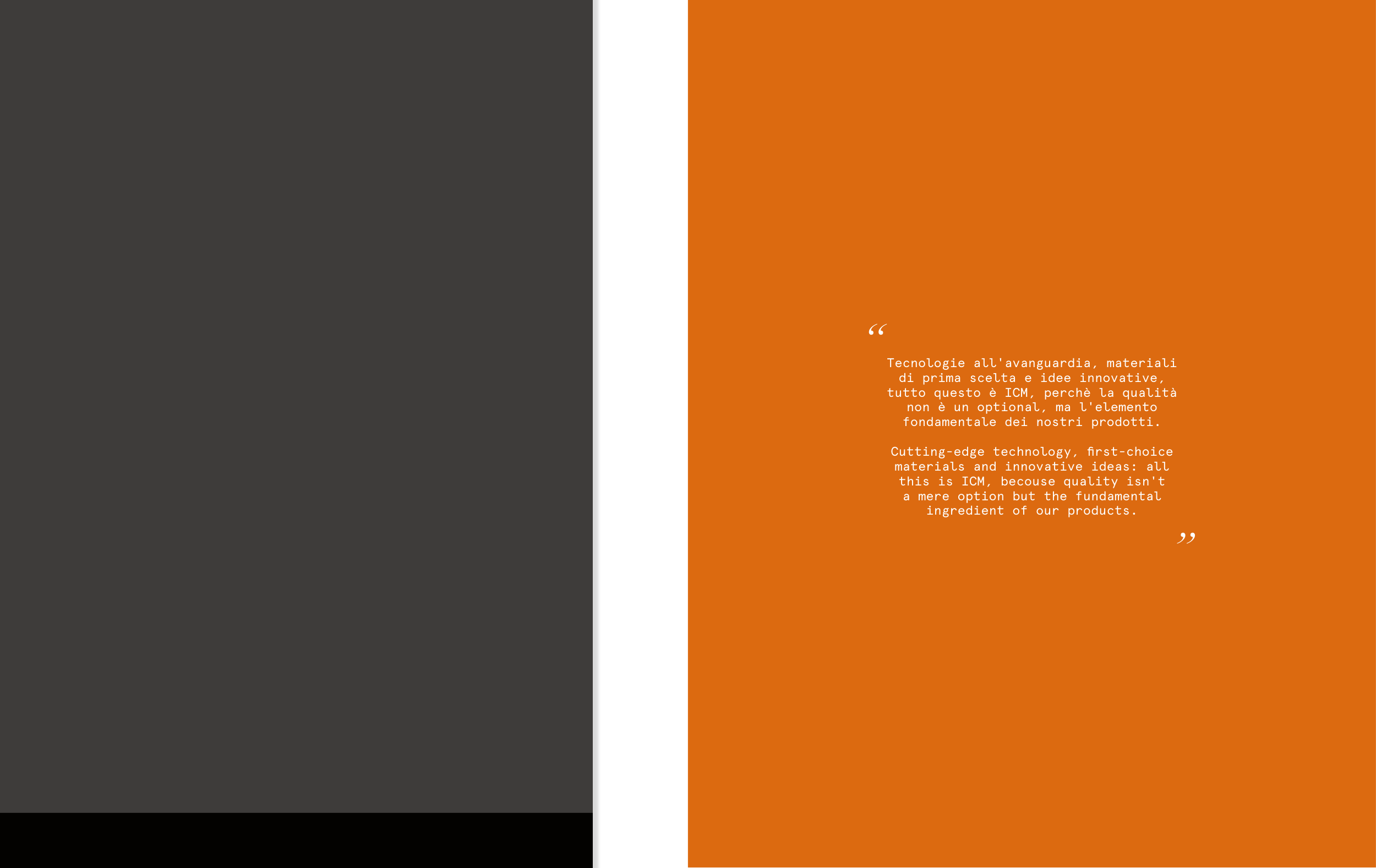 "

Tecnologie all'avanguardia, materiali di prima scelta e idee innovative, tutto questo è ICM, perchè la qualità non è un optional, ma l'elemento fondamentale dei nostri prodotti.

Cutting-edge technology, first-choice materials and innovative ideas: all this is ICM, becouse quality isn't a mere option but the fundamental ingredient of our products.

"